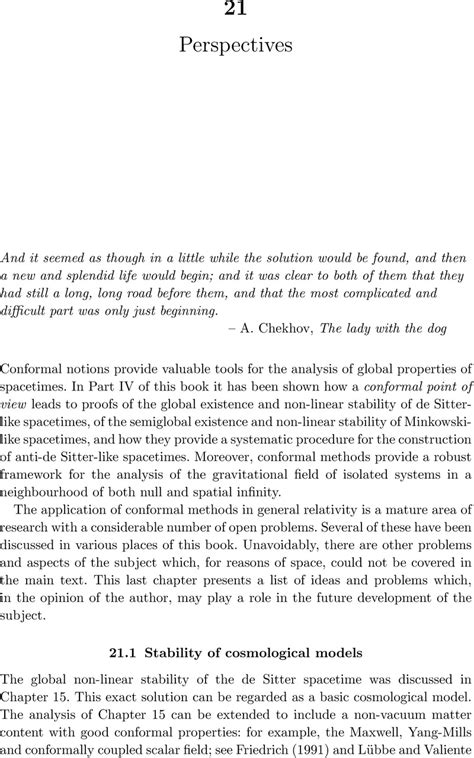 21

Perspectives

And it seemed as though in a little while the solution would be found, and then a new and splendid life would begin; and it was clear to both of them that they had still a long, long road before them, and that the most complicated and difficult part was only just beginning.

– A. Chekhov, The lady with the dog

Conformal notions provide valuable tools for the analysis of global properties of spacetimes. In Part IV of this book it has been shown how a conformal point of view leads to proofs of the global existence and non-linear stability of de Sitter-like spacetimes, of the semiglobal existence and non-linear stability of Minkowski-like spacetimes, and how they provide a systematic procedure for the construction of anti-de Sitter-like spacetimes. Moreover, conformal methods provide a robust framework for the analysis of the gravitational field of isolated systems in a neighbourhood of both null and spatial infinity.

The application of conformal methods in general relativity is a mature area of research with a considerable number of open problems. Several of these have been discussed in various places of this book. Unavoidably, there are other problems and aspects of the subject which, for reasons of space, could not be covered in the main text. This last chapter presents a list of ideas and problems which, in the opinion of the author, may play a role in the future development of the subject.

21.1 Stability of cosmological models

The global non-linear stability of the de Sitter spacetime was discussed in Chapter 15. This exact solution can be regarded as a basic cosmological model. The analysis of Chapter 15 can be extended to include a non-vacuum matter content with good conformal properties: for example, the Maxwell, Yang-Mills and conformally coupled scalar field; see Friedrich (1991) and Lübbe and Valiente